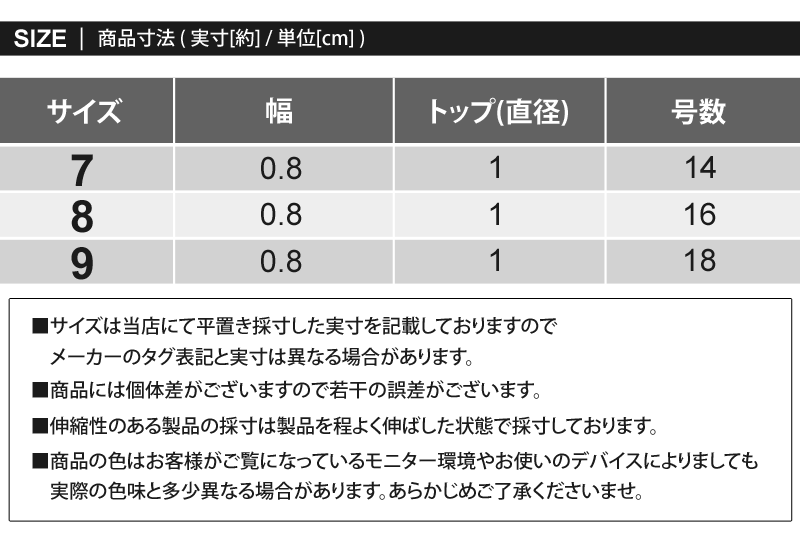 SIZE ｜ 商品寸法 ( 実寸[約] / 単位[cm] )

| サイズ | 幅 | トップ(直径) | 号数 |
|---|---|---|---|
| 7 | 0.8 | 1 | 14 |
| 8 | 0.8 | 1 | 16 |
| 9 | 0.8 | 1 | 18 |

■サイズは当店にて平置き採寸した実寸を記載しておりますので メーカーのタグ表記と実寸は異なる場合があります。

■商品には個体差がございますので若干の誤差がございます。

■伸縮性のある製品の採寸は製品を程よく伸ばした状態で採寸しております。

■商品の色はお客様がご覧になっているモニター環境やお使いのデバイスによりましても 実際の色味と多少異なる場合があります。あらかじめご了承くださいませ。